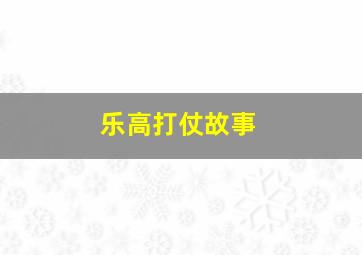 乐高打仗故事